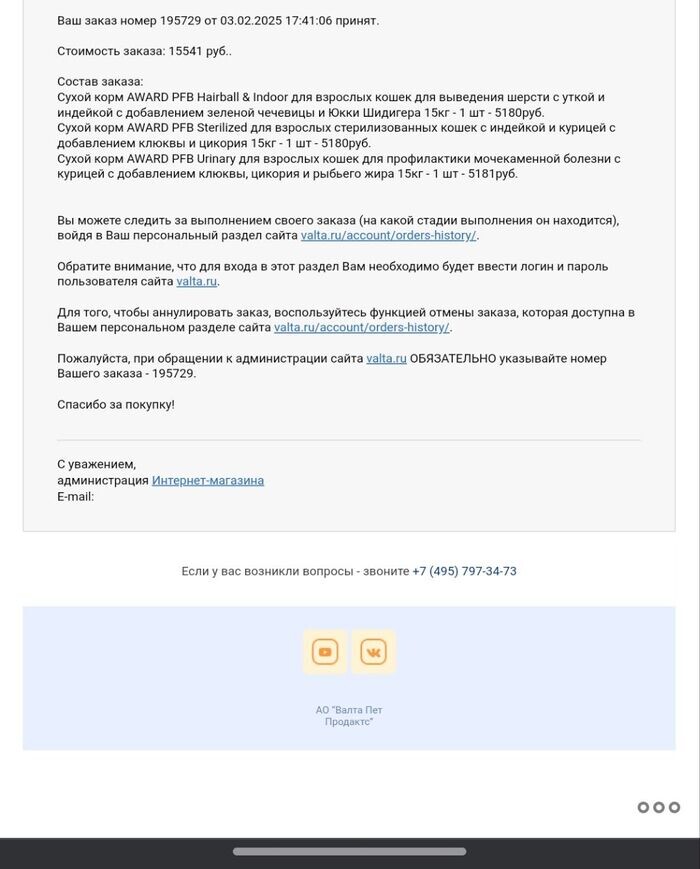 Ваш заказ номер 195729 от 03.02.2025 17:41:06 принят.

Стоимость заказа: 15541 руб..

Состав заказа:
Сухой корм AWARD PFB Hairball & Indoor для взрослых кошек для выведения шерсти с уткой и индейкой с добавлением зеленой чечевицы и Юкки Шидигера 15кг - 1 шт - 5180руб.
Сухой корм AWARD PFB Sterilized для взрослых стерилизованных кошек с индейкой и курицей с добавлением клюквы и цикория 15кг - 1 шт - 5180руб.
Сухой корм AWARD PFB Urinary для взрослых кошек для профилактики мочекаменной болезни с курицей с добавлением клюквы, цикория и рыбьего жира 15кг - 1 шт - 5181руб.

Вы можете следить за выполнением своего заказа (на какой стадии выполнения он находится), войдя в Ваш персональный раздел сайта valta.ru/account/orders-history/.

Обратите внимание, что для входа в этот раздел Вам необходимо будет ввести логин и пароль пользователя сайта valta.ru.

Для того, чтобы аннулировать заказ, воспользуйтесь функцией отмены заказа, которая доступна в Вашем персональном разделе сайта valta.ru/account/orders-history/.

Пожалуйста, при обращении к администрации сайта valta.ru ОБЯЗАТЕЛЬНО указывайте номер Вашего заказа - 195729.

Спасибо за покупку!

С уважением,
администрация Интернет-магазина
E-mail:

Если у вас возникли вопросы - звоните +7 (495) 797-34-73

АО "Валта Пет Продактс"